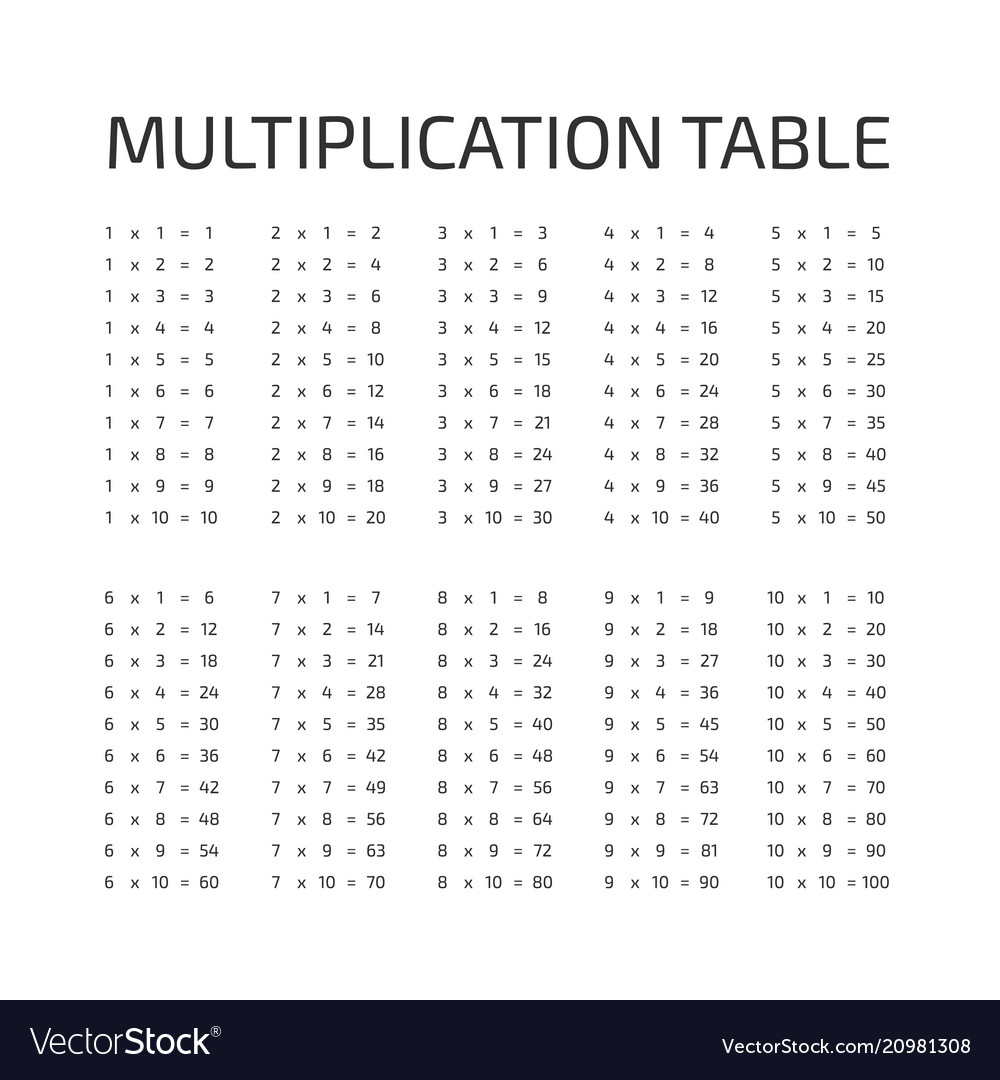 MULTIPLICATION TABLE

1 x 1 = 1
1 x 2 = 2
1 x 3 = 3
1 x 4 = 4
1 x 5 = 5
1 x 6 = 6
1 x 7 = 7
1 x 8 = 8
1 x 9 = 9
1 x 10 = 10

2 x 1 = 2
2 x 2 = 4
2 x 3 = 6
2 x 4 = 8
2 x 5 = 10
2 x 6 = 12
2 x 7 = 14
2 x 8 = 16
2 x 9 = 18
2 x 10 = 20

3 x 1 = 3
3 x 2 = 6
3 x 3 = 9
3 x 4 = 12
3 x 5 = 15
3 x 6 = 18
3 x 7 = 21
3 x 8 = 24
3 x 9 = 27
3 x 10 = 30

4 x 1 = 4
4 x 2 = 8
4 x 3 = 12
4 x 4 = 16
4 x 5 = 20
4 x 6 = 24
4 x 7 = 28
4 x 8 = 32
4 x 9 = 36
4 x 10 = 40

5 x 1 = 5
5 x 2 = 10
5 x 3 = 15
5 x 4 = 20
5 x 5 = 25
5 x 6 = 30
5 x 7 = 35
5 x 8 = 40
5 x 9 = 45
5 x 10 = 50

6 x 1 = 6
6 x 2 = 12
6 x 3 = 18
6 x 4 = 24
6 x 5 = 30
6 x 6 = 36
6 x 7 = 42
6 x 8 = 48
6 x 9 = 54
6 x 10 = 60

7 x 1 = 7
7 x 2 = 14
7 x 3 = 21
7 x 4 = 28
7 x 5 = 35
7 x 6 = 42
7 x 7 = 49
7 x 8 = 56
7 x 9 = 63
7 x 10 = 70

8 x 1 = 8
8 x 2 = 16
8 x 3 = 24
8 x 4 = 32
8 x 5 = 40
8 x 6 = 48
8 x 7 = 56
8 x 8 = 64
8 x 9 = 72
8 x 10 = 80

9 x 1 = 9
9 x 2 = 18
9 x 3 = 27
9 x 4 = 36
9 x 5 = 45
9 x 6 = 54
9 x 7 = 63
9 x 8 = 72
9 x 9 = 81
9 x 10 = 90

10 x 1 = 10
10 x 2 = 20
10 x 3 = 30
10 x 4 = 40
10 x 5 = 50
10 x 6 = 60
10 x 7 = 70
10 x 8 = 80
10 x 9 = 90
10 x 10 = 100

VectorStock®
VectorStock.com/20981308